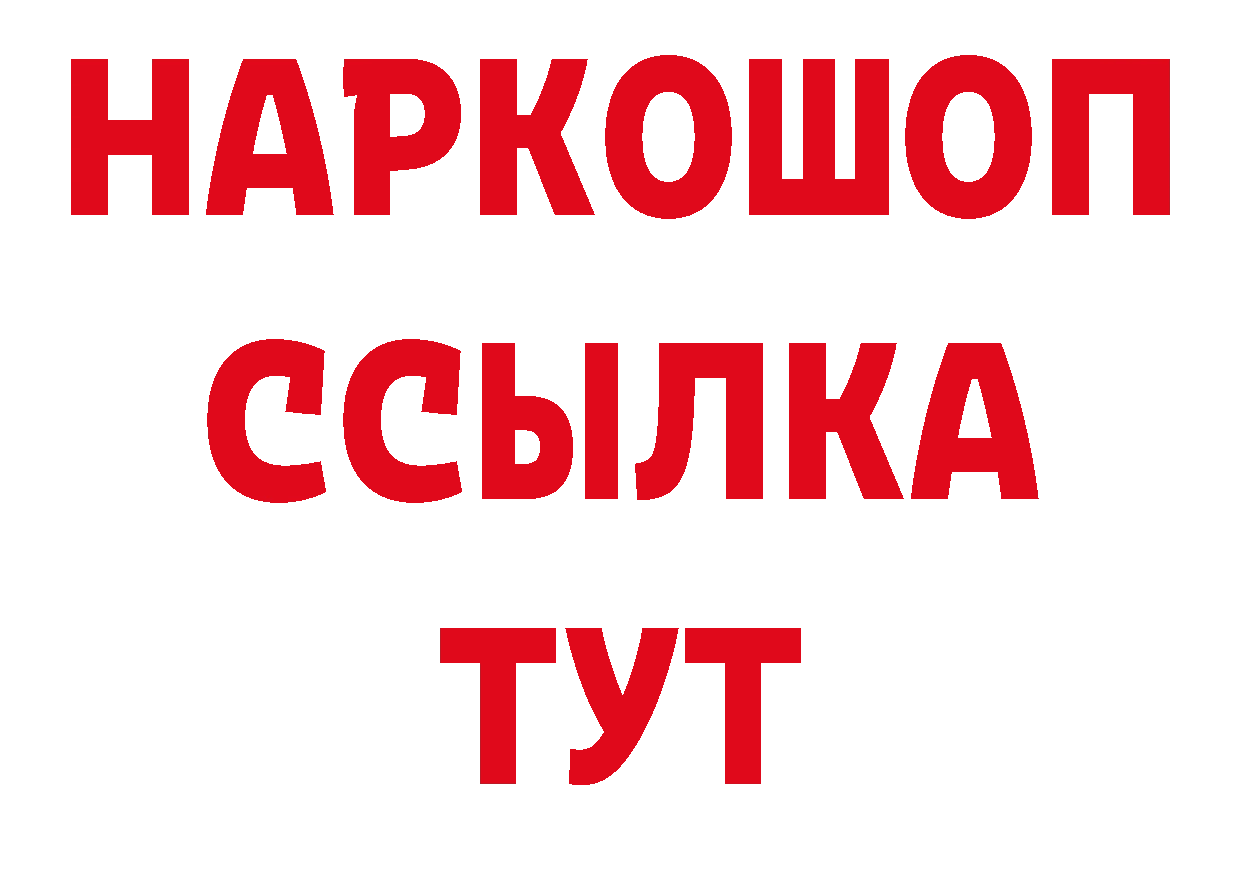 НАРКОШОП
ССЫЛКА
ТУТ